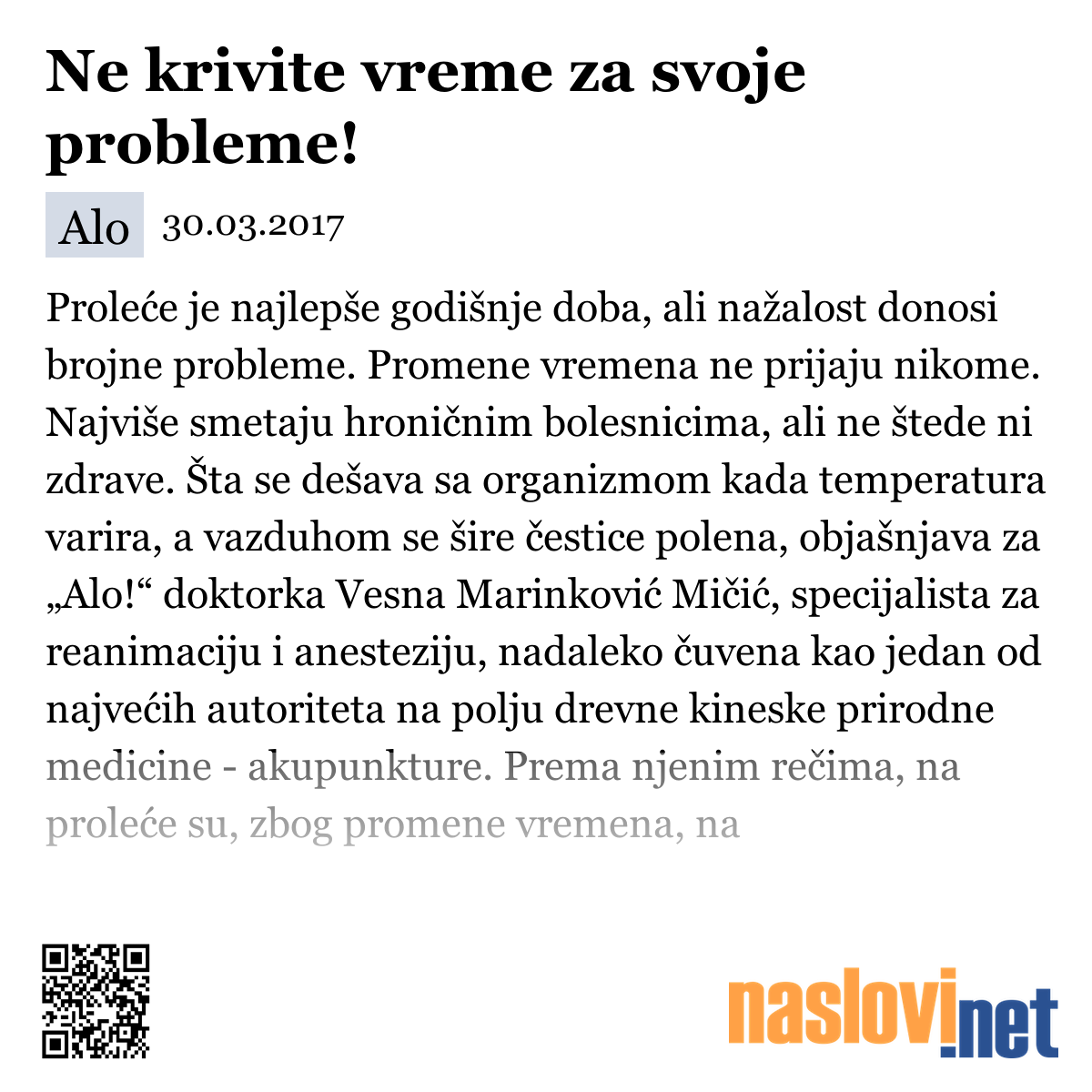 Ne krivite vreme za svoje probleme!

Alo 30.03.2017

Proleće je najlepše godišnje doba, ali nažalost donosi brojne probleme. Promene vremena ne prijaju nikome. Najviše smetaju hroničnim bolesnicima, ali ne štede ni zdrave. Šta se dešava sa organizmom kada temperatura varira, a vazduhom se šire čestice polena, objašnjava za „Alo!“ doktorka Vesna Marinković Mičić, specijalista za reanimaciju i anesteziju, nadaleko čuvena kao jedan od najvećih autoriteta na polju drevne kineske prirodne medicine - akupunkture. Prema njenim rečima, na proleće su, zbog promene vremena, na

naslovi.net